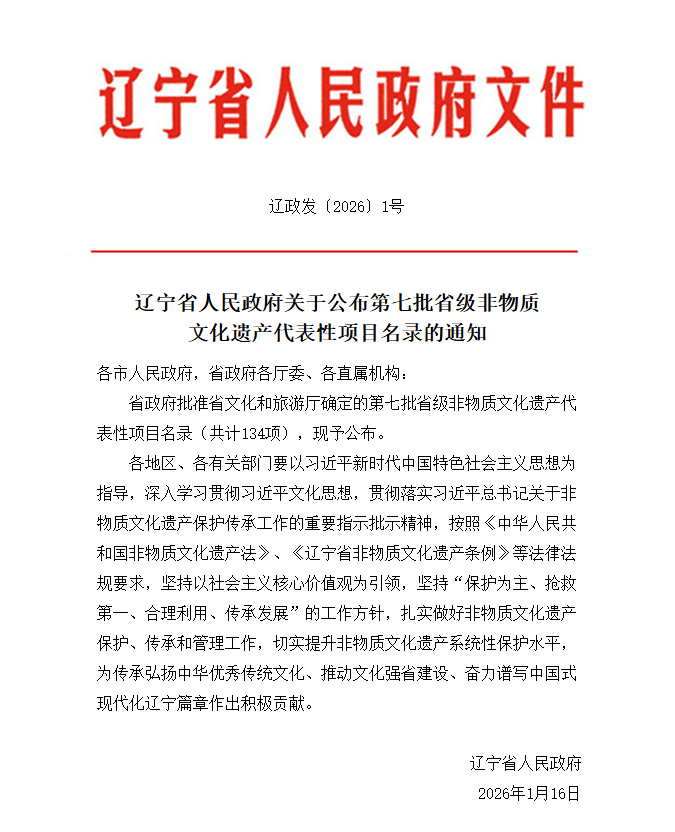 辽宁省人民政府文件

辽政发〔2026〕1号

辽宁省人民政府关于公布第七批省级非物质文化遗产代表性项目名录的通知

各市人民政府，省政府各厅委、各直属机构：

省政府批准省文化和旅游厅确定的第七批省级非物质文化遗产代表性项目名录（共计134项），现予公布。

各地区、各有关部门要以习近平新时代中国特色社会主义思想为指导，深入学习贯彻习近平文化思想，贯彻落实习近平总书记关于非物质文化遗产保护传承工作的重要指示批示精神，按照《中华人民共和国非物质文化遗产法》、《辽宁省非物质文化遗产条例》等法律法规要求，坚持以社会主义核心价值观为引领，坚持“保护为主、抢救第一、合理利用、传承发展”的工作方针，扎实做好非物质文化遗产保护、传承和管理工作，切实提升非物质文化遗产系统性保护水平，为传承弘扬中华优秀传统文化、推动文化强省建设、奋力谱写中国式现代化辽宁篇章作出积极贡献。

辽宁省人民政府
2026年1月16日